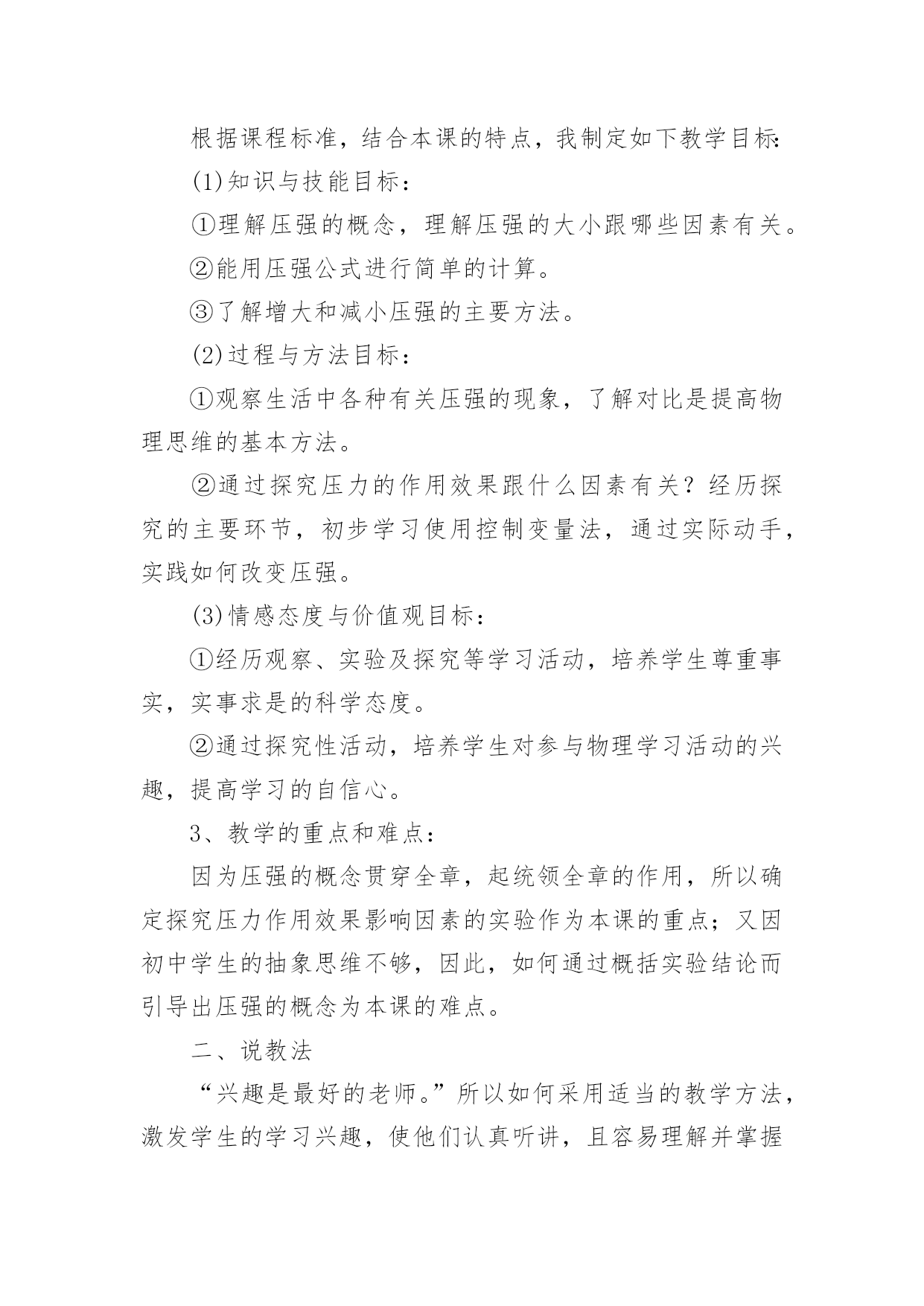 根据课程标准，结合本课的特点，我制定如下教学目标:

(1)知识与技能目标：

①理解压强的概念，理解压强的大小跟哪些因素有关。

②能用压强公式进行简单的计算。

③了解增大和减小压强的主要方法。

(2)过程与方法目标：

①观察生活中各种有关压强的现象，了解对比是提高物理思维的基本方法。

②通过探究压力的作用效果跟什么因素有关？经历探究的主要环节，初步学习使用控制变量法，通过实际动手，实践如何改变压强。

(3)情感态度与价值观目标：

①经历观察、实验及探究等学习活动，培养学生尊重事实，实事求是的科学态度。

②通过探究性活动，培养学生对参与物理学习活动的兴趣，提高学习的自信心。

3、教学的重点和难点：

因为压强的概念贯穿全章，起统领全章的作用，所以确定探究压力作用效果影响因素的实验作为本课的重点；又因初中学生的抽象思维不够，因此，如何通过概括实验结论而引导出压强的概念为本课的难点。

二、说教法

“兴趣是最好的老师。”所以如何采用适当的教学方法，激发学生的学习兴趣，使他们认真听讲，且容易理解并掌握